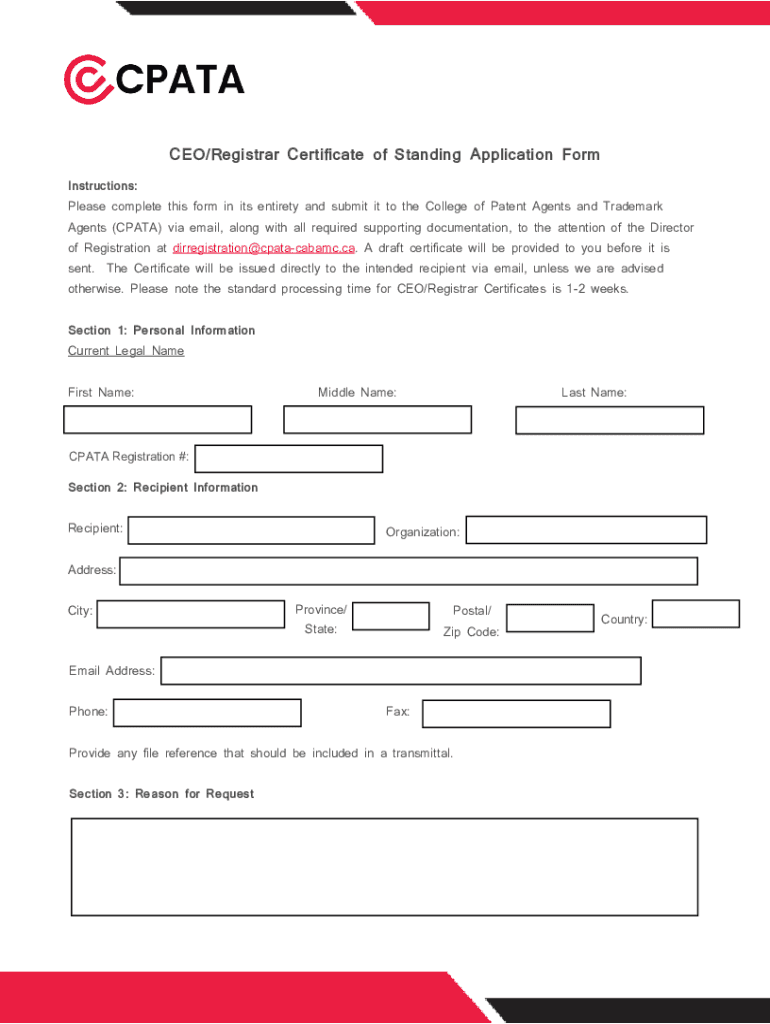 CPATA

CEO/Registrar Certificate of Standing Application Form

Instructions:
Please complete this form in its entirety and submit it to the College of Patent Agents and Trademark Agents (CPATA) via email, along with all required supporting documentation, to the attention of the Director of Registration at dirregistration@cpata-cabamc.ca. A draft certificate will be provided to you before it is sent. The Certificate will be issued directly to the intended recipient via email, unless we are advised otherwise. Please note the standard processing time for CEO/Registrar Certificates is 1-2 weeks.

Section 1: Personal Information
Current Legal Name

First Name: Middle Name: Last Name:

CPATA Registration #:

Section 2: Recipient Information

Recipient: Organization:

Address:

City: Province/ State: Postal/ Zip Code: Country:

Email Address:

Phone: Fax:

Provide any file reference that should be included in a transmittal.

Section 3: Reason for Request